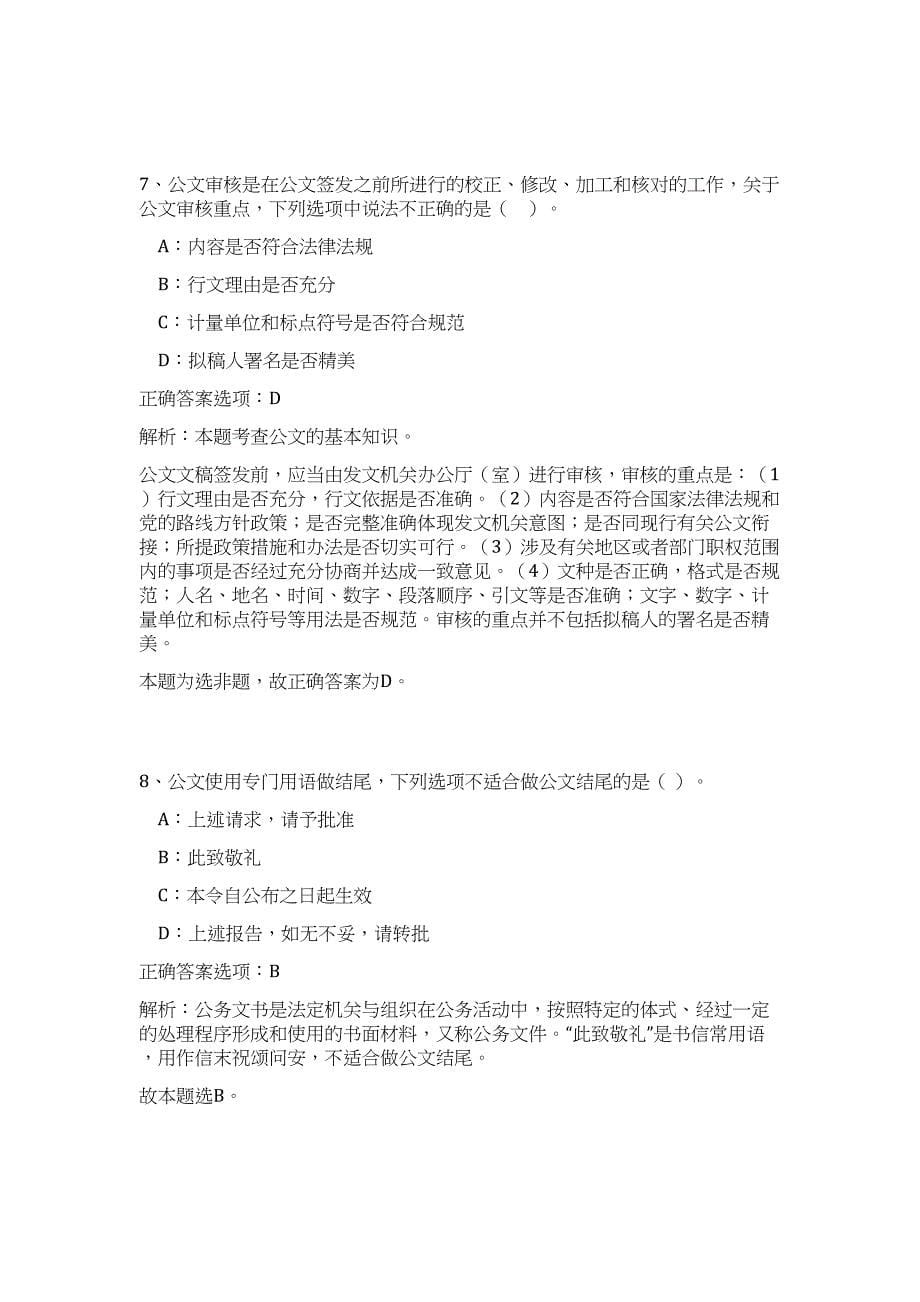 7、公文审核是在公文签发之前所进行的校正、修改、加工和核对的工作，关于公文审核重点，下列选项中说法不正确的是（　）。

A：内容是否符合法律法规

B：行文理由是否充分

C：计量单位和标点符号是否符合规范

D：拟稿人署名是否精美

正确答案选项：D

解析：本题考查公文的基本知识。

公文文稿签发前，应当由发文机关办公厅（室）进行审核，审核的重点是：（1）行文理由是否充分，行文依据是否准确。（2）内容是否符合国家法律法规和党的路线方针政策；是否完整准确体现发文机关意图；是否同现行有关公文衔接；所提政策措施和办法是否切实可行。（3）涉及有关地区或者部门职权范围内的事项是否经过充分协商并达成一致意见。（4）文种是否正确，格式是否规范；人名、地名、时间、数字、段落顺序、引文等是否准确；文字、数字、计量单位和标点符号等用法是否规范。审核的重点并不包括拟稿人的署名是否精美。

本题为选非题，故正确答案为D。

8、公文使用专门用语做结尾，下列选项不适合做公文结尾的是（ ）。

A：上述请求，请予批准

B：此致敬礼

C：本令自公布之日起生效

D：上述报告，如无不妥，请转批

正确答案选项：B

解析：公务文书是法定机关与组织在公务活动中，按照特定的体式、经过一定的处理程序形成和使用的书面材料，又称公务文件。“此致敬礼”是书信常用语，用作信末祝颂问安，不适合做公文结尾。

故本题选B。